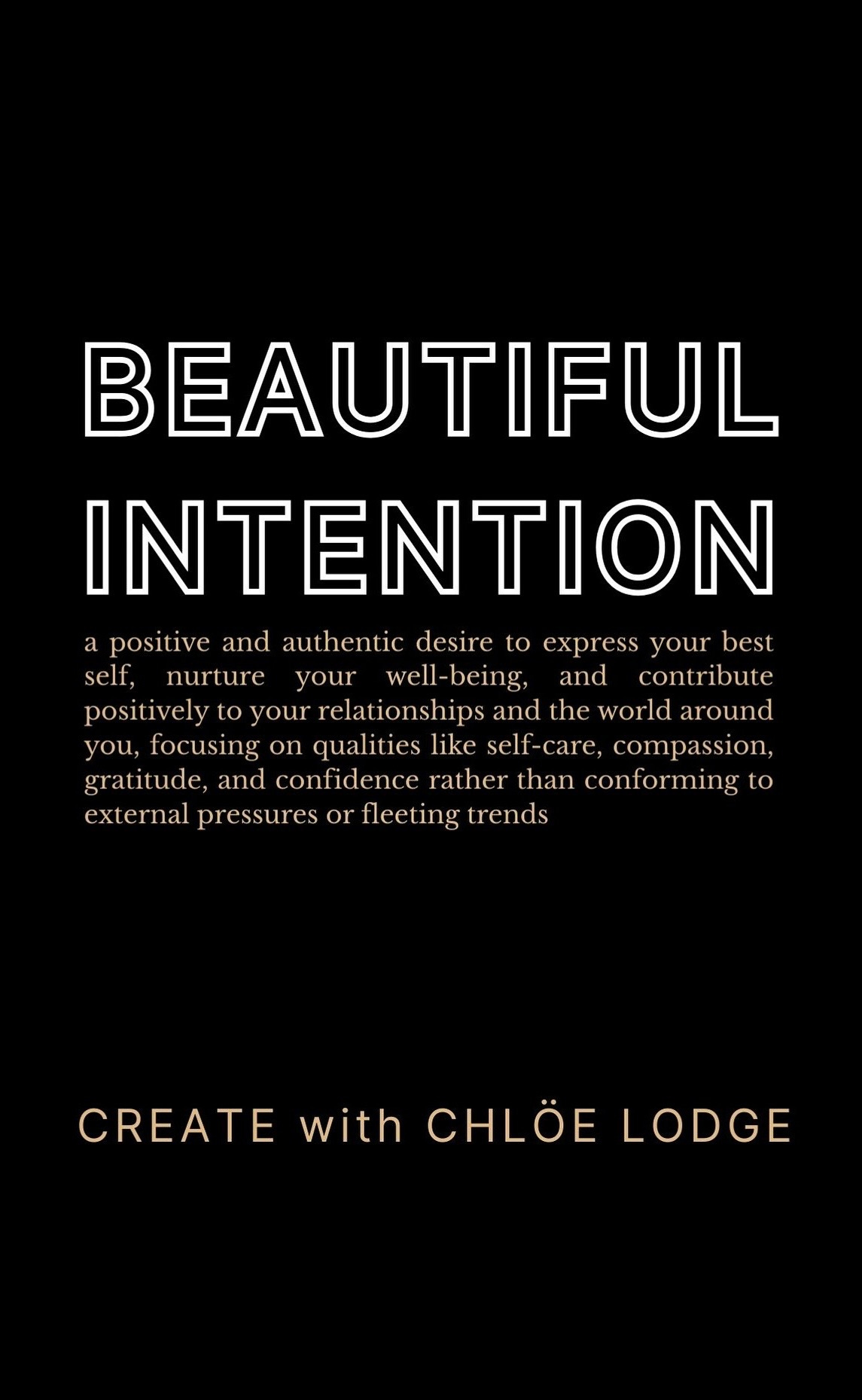 BEAUTIFUL INTENTION

a positive and authentic desire to express your best self, nurture your well-being, and contribute positively to your relationships and the world around you, focusing on qualities like self-care, compassion, gratitude, and confidence rather than conforming to external pressures or fleeting trends

CREATE with CHLÖE LODGE